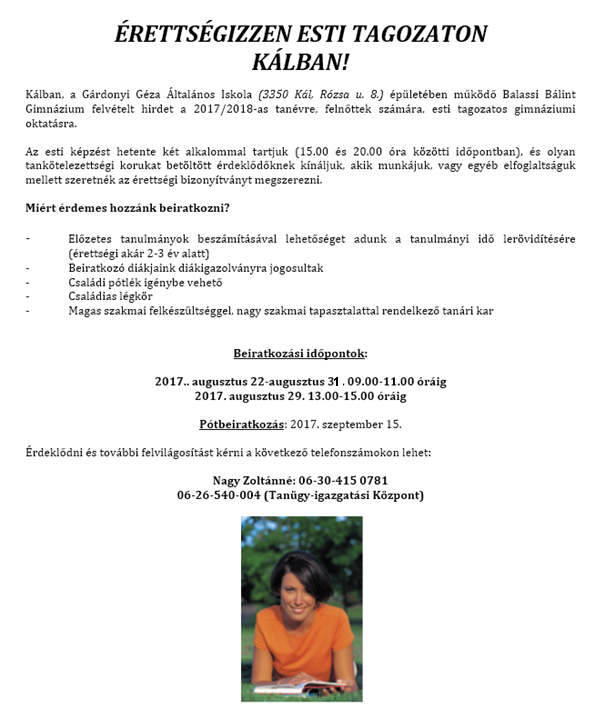 ÉRETTSÉGIZZEN ESTI TAGOZATON
KÁLBAN!

Kálban, a Gárdonyi Géza Általános Iskola (3350 Kál, Rózsa u. 8.) épületében működő Balassi Bálint Gimnázium felvételt hirdet a 2017/2018-as tanévre, felnőttek számára, esti tagozatos gimnáziumi oktatásra.

Az esti képzést hetente két alkalommal tartjuk (15.00 és 20.00 óra közötti időpontban), és olyan tankötelezettségi korukat betöltött érdeklődőknek kínáljuk, akik munkájuk, vagy egyéb elfoglaltságuk mellett szeretnék az érettségi bizonyítványt megszerezni.

Miért érdemes hozzánk beiratkozni?

- Előzetes tanulmányok beszámításával lehetőséget adunk a tanulmányi idő lerövidítésére (érettségi akár 2-3 év alatt)
- Beiratkozó diákjaink diákigazolványra jogosultak
- Családi pótlék igénybe vehető
- Családias légkör
- Magas szakmai felkészültséggel, nagy szakmai tapasztalattal rendelkező tanári kar

Beiratkozási időpontok:

2017.. augusztus 22-augusztus 31 . 09.00-11.00 óráig
2017. augusztus 29. 13.00-15.00 óráig

Pótbeiratkozás: 2017. szeptember 15.

Érdeklődni és további felvilágosítást kérni a következő telefonszámokon lehet:

Nagy Zoltánné: 06-30-415 0781
06-26-540-004 (Tanügy-igazgatási Központ)